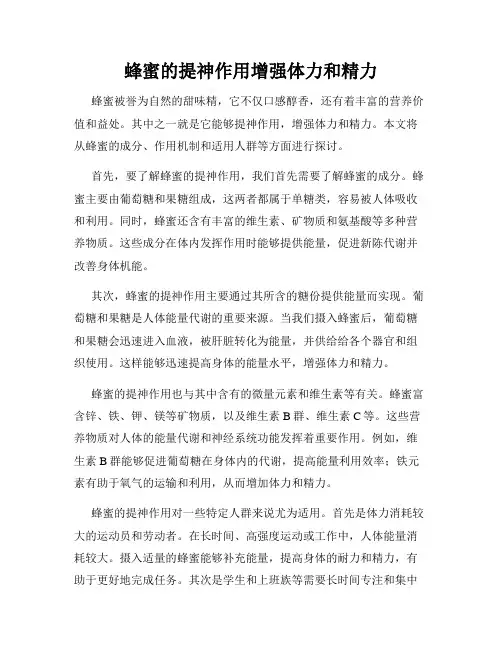 蜂蜜的提神作用增强体力和精力

蜂蜜被誉为自然的甜味精，它不仅口感醇香，还有着丰富的营养价值和益处。其中之一就是它能够提神作用，增强体力和精力。本文将从蜂蜜的成分、作用机制和适用人群等方面进行探讨。

首先，要了解蜂蜜的提神作用，我们首先需要了解蜂蜜的成分。蜂蜜主要由葡萄糖和果糖组成，这两者都属于单糖类，容易被人体吸收和利用。同时，蜂蜜还含有丰富的维生素、矿物质和氨基酸等多种营养物质。这些成分在体内发挥作用时能够提供能量，促进新陈代谢并改善身体机能。

其次，蜂蜜的提神作用主要通过其所含的糖份提供能量而实现。葡萄糖和果糖是人体能量代谢的重要来源。当我们摄入蜂蜜后，葡萄糖和果糖会迅速进入血液，被肝脏转化为能量，并供给给各个器官和组织使用。这样能够迅速提高身体的能量水平，增强体力和精力。

蜂蜜的提神作用也与其中含有的微量元素和维生素等有关。蜂蜜富含锌、铁、钾、镁等矿物质，以及维生素 B 群、维生素 C 等。这些营养物质对人体的能量代谢和神经系统功能发挥着重要作用。例如，维生素 B 群能够促进葡萄糖在身体内的代谢，提高能量利用效率；铁元素有助于氧气的运输和利用，从而增加体力和精力。

蜂蜜的提神作用对一些特定人群来说尤为适用。首先是体力消耗较大的运动员和劳动者。在长时间、高强度运动或工作中，人体能量消耗较大。摄入适量的蜂蜜能够补充能量，提高身体的耐力和精力，有助于更好地完成任务。其次是学生和上班族等需要长时间专注和集中